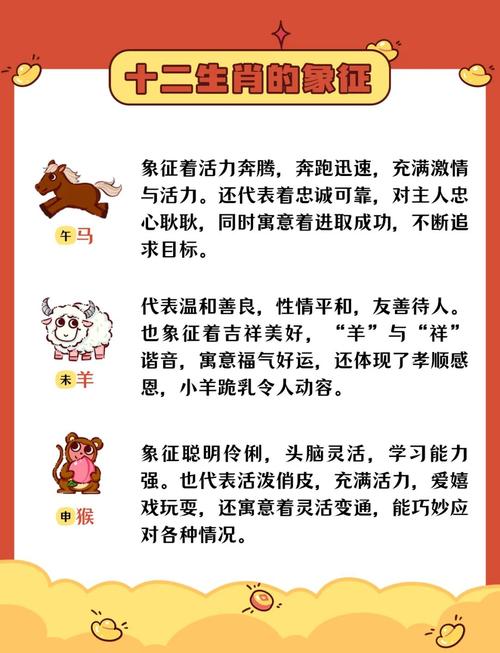 十二生肖的象征

午马

象征着活力奔腾，奔跑迅速，充满激情与活力。还代表着忠诚可靠，对主人忠心耿耿，同时寓意着进取成功，不断追求目标。

未羊

代表温和善良，性情平和，友善待人。也象征着吉祥美好，“羊”与“祥”谐音，寓意福气好运，还体现了孝顺感恩，小羊跪乳令人动容。

申猴

象征聪明伶俐，头脑灵活，学习能力强。也代表活泼俏皮，充满活力，爱嬉戏玩耍，还寓意着灵活变通，能巧妙应对各种情况。